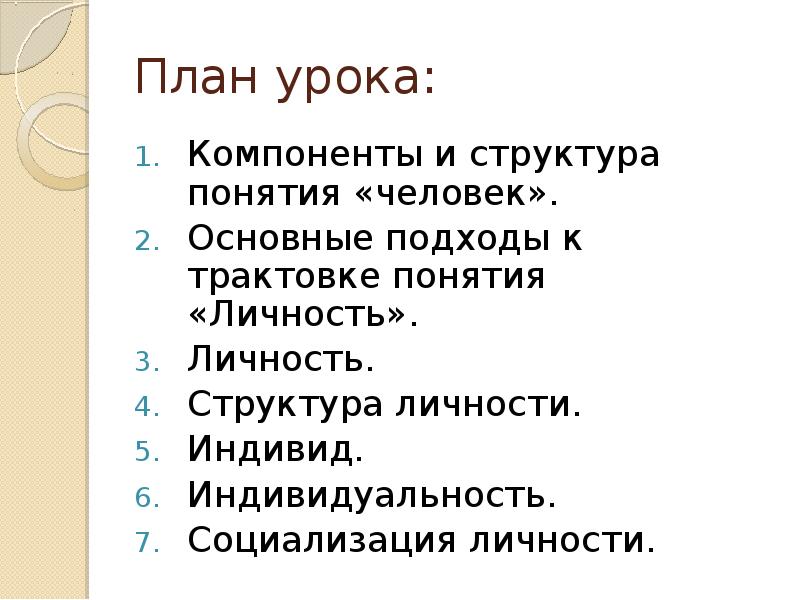 План урока:

1. Компоненты и структура понятия «человек».
2. Основные подходы к трактовке понятия «Личность».
3. Личность.
4. Структура личности.
5. Индивид.
6. Индивидуальность.
7. Социализация личности.